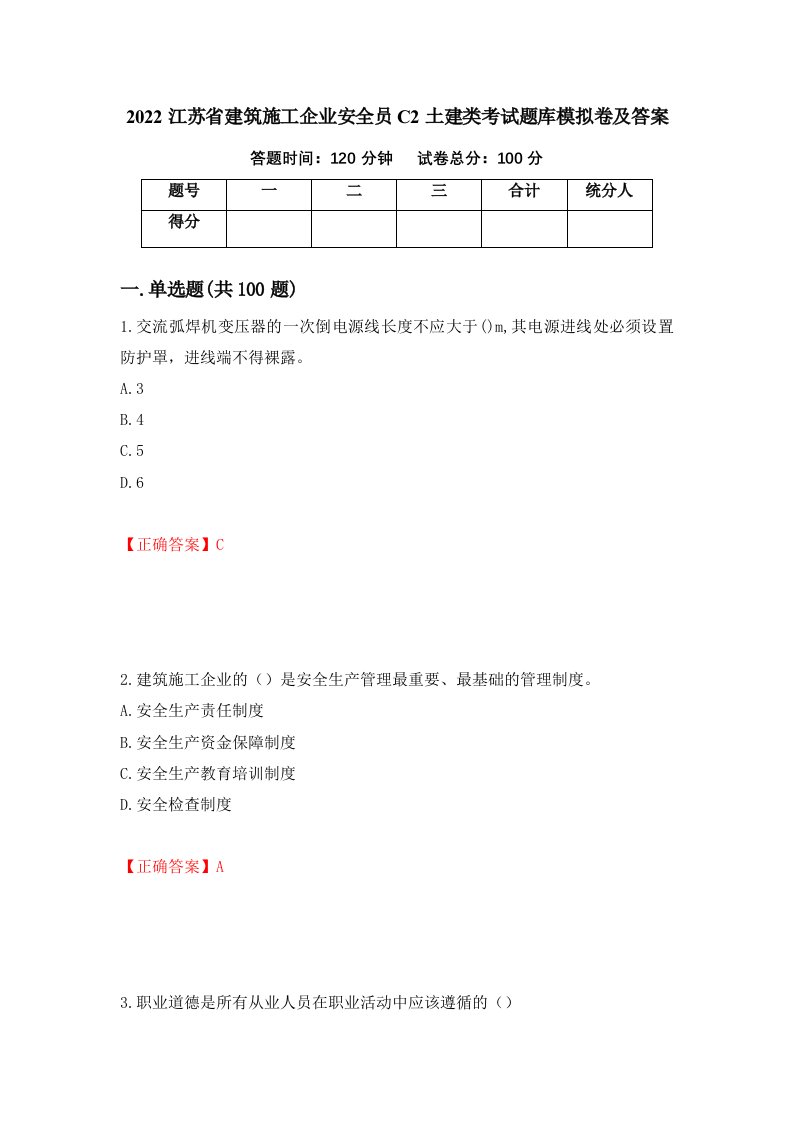 2022 江苏省建筑施工企业安全员 C2 土建类考试题库模拟卷及答案

答题时间：120 分钟　　试卷总分：100 分

| 题号 | 一 | 二 | 三 | 合计 | 统分人 |
|---|---|---|---|---|---|
| 得分 | | | | | |

一.单选题(共 100 题)

1.交流弧焊机变压器的一次倒电源线长度不应大于()m,其电源进线处必须设置防护罩，进线端不得裸露。

A.3

B.4

C.5

D.6

【正确答案】C

2.建筑施工企业的（）是安全生产管理最重要、最基础的管理制度。

A.安全生产责任制度

B.安全生产资金保障制度

C.安全生产教育培训制度

D.安全检查制度

【正确答案】A

3.职业道德是所有从业人员在职业活动中应该遵循的（）